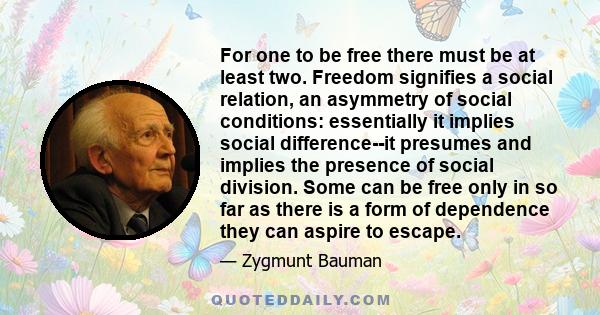 For one to be free there must be at least two. Freedom signifies a social relation, an asymmetry of social conditions: essentially it implies social difference--it presumes and implies the presence of social division. Some can be free only in so far as there is a form of dependence they can aspire to escape.

— Zygmunt Bauman

QUOTEDDAILY.COM